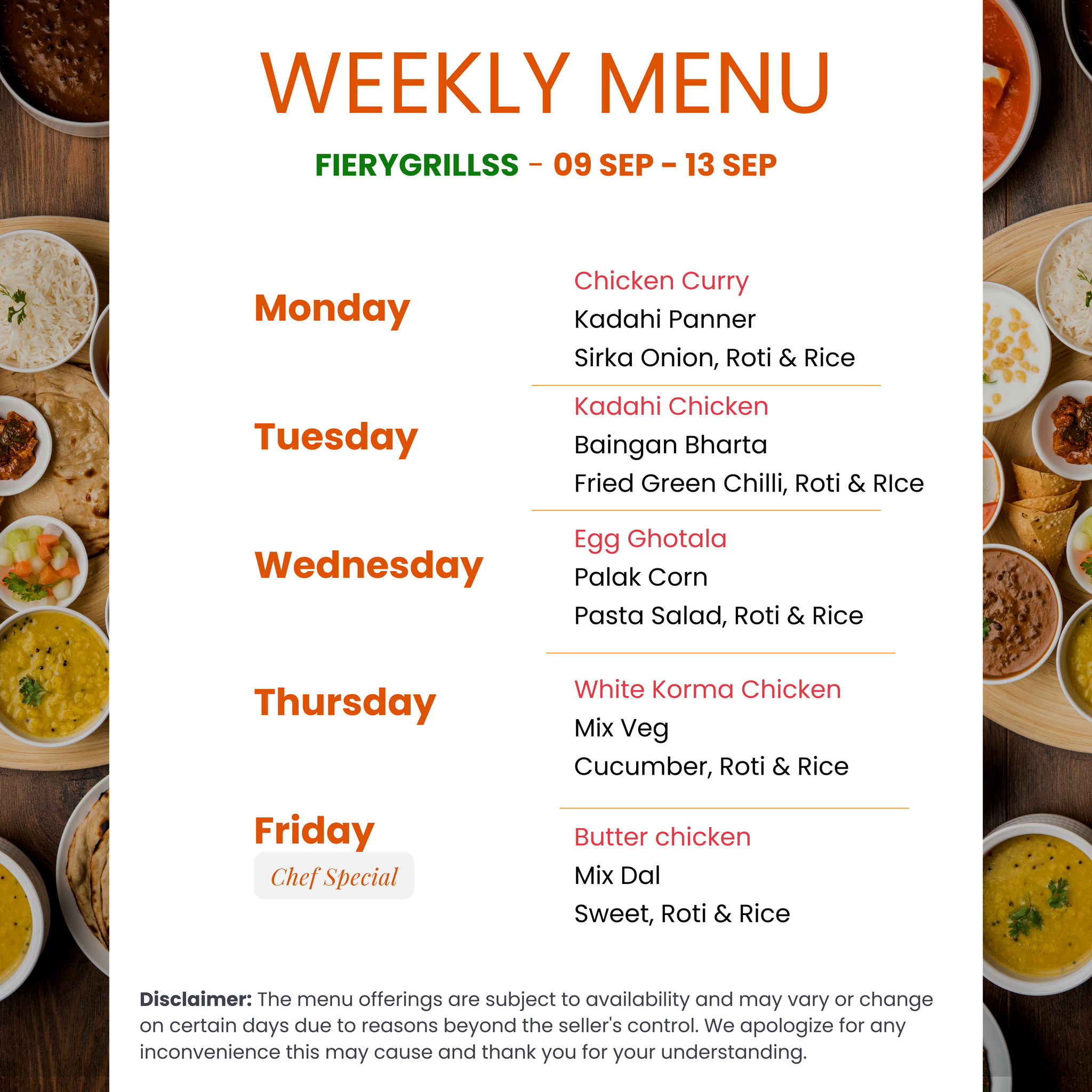 WEEKLY MENU

FIERYGRILLSS - 09 SEP - 13 SEP

Monday

Chicken Curry
Kadahi Panner
Sirka Onion, Roti & Rice

Tuesday

Kadahi Chicken
Baingan Bharta
Fried Green Chilli, Roti & RIce

Wednesday

Egg Ghotala
Palak Corn
Pasta Salad, Roti & Rice

Thursday

White Korma Chicken
Mix Veg
Cucumber, Roti & Rice

Friday
Chef Special

Butter chicken
Mix Dal
Sweet, Roti & Rice

Disclaimer: The menu offerings are subject to availability and may vary or change on certain days due to reasons beyond the seller's control. We apologize for any inconvenience this may cause and thank you for your understanding.